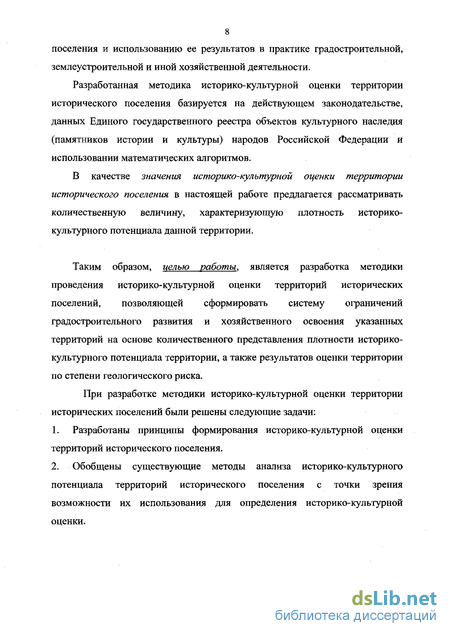 8

поселения и использованию ее результатов в практике градостроительной, землеустроительной и иной хозяйственной деятельности.

Разработанная методика историко-культурной оценки территории исторического поселения базируется на действующем законодательстве, данных Единого государственного реестра объектов культурного наследия (памятников истории и культуры) народов Российской Федерации и использовании математических алгоритмов.

В качестве значения историко-культурной оценки территории исторического поселения в настоящей работе предлагается рассматривать количественную величину, характеризующую плотность историко-культурного потенциала данной территории.

Таким образом, целью работы, является разработка методики проведения историко-культурной оценки территорий исторических поселений, позволяющей сформировать систему ограничений градостроительного развития и хозяйственного освоения указанных территорий на основе количественного представления плотности историко-культурного потенциала территории, а также результатов оценки территории по степени геологического риска.

При разработке методики историко-культурной оценки территории исторических поселений были решены следующие задачи:

1. Разработаны принципы формирования историко-культурной оценки территорий исторического поселения.

2. Обобщены существующие методы анализа историко-культурного потенциала территорий исторического поселения с точки зрения возможности их использования для определения историко-культурной оценки.

dsLib.net
библиотека диссертаций